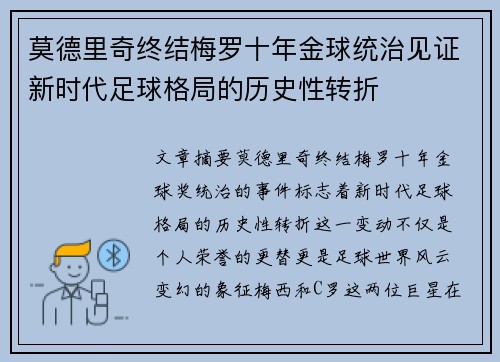 莫德里奇终结梅罗十年金球统治见证新时代足球格局的历史性转折

文章摘要莫德里奇终结梅罗十年金球奖统治的事件标志着新时代足球格局的历史性转折这一变动不仅是个人荣誉的更替更是足球世界风云变幻的象征梅西和C罗这两位巨星在